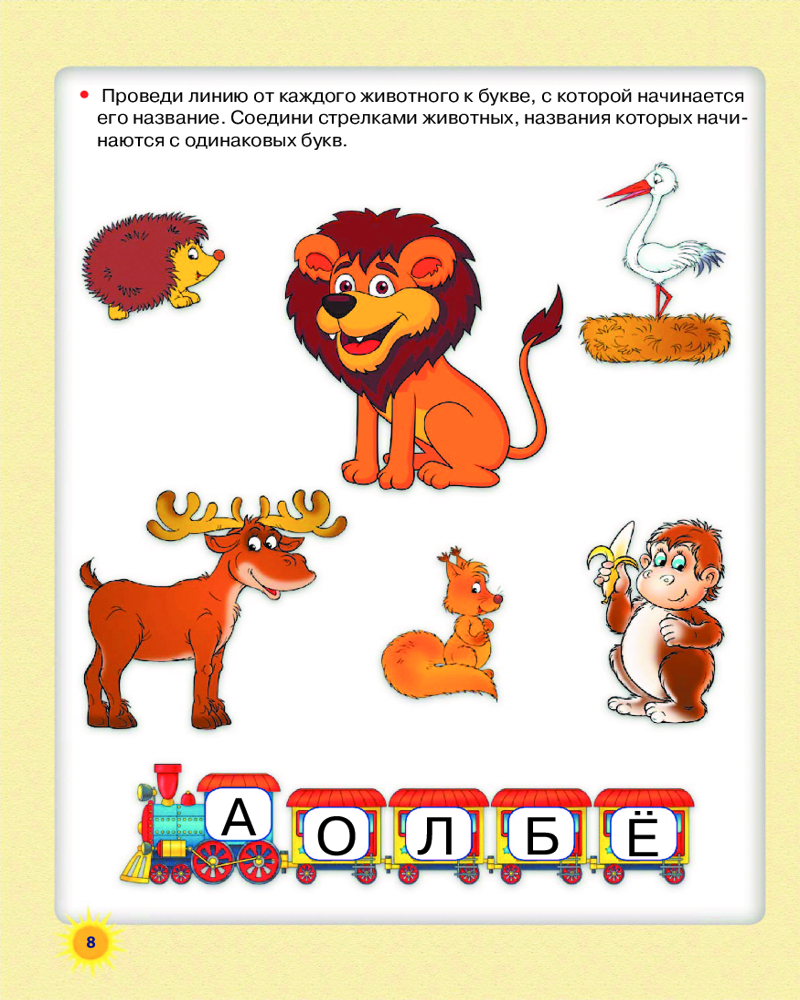 • Проведи линию от каждого животного к букве, с которой начинается его название. Соедини стрелками животных, названия которых начинаются с одинаковых букв.

А О Л Б Ё

8